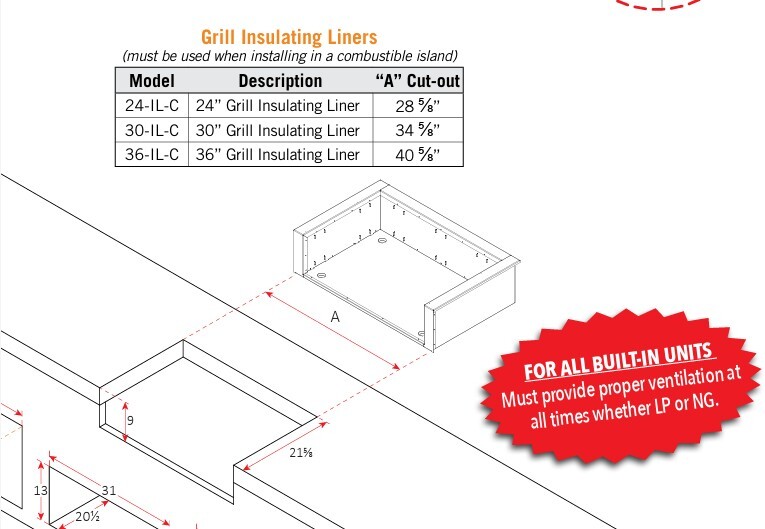 Grill Insulating Liners
(must be used when installing in a combustible island)

| Model | Description | "A" Cut-out |
|---|---|---|
| 24-IL-C | 24" Grill Insulating Liner | 28 ⅝" |
| 30-IL-C | 30" Grill Insulating Liner | 34 ⅝" |
| 36-IL-C | 36" Grill Insulating Liner | 40 ⅝" |

A

9

21⅝

13

31

20½

FOR ALL BUILT-IN UNITS
Must provide proper ventilation at all times whether LP or NG.